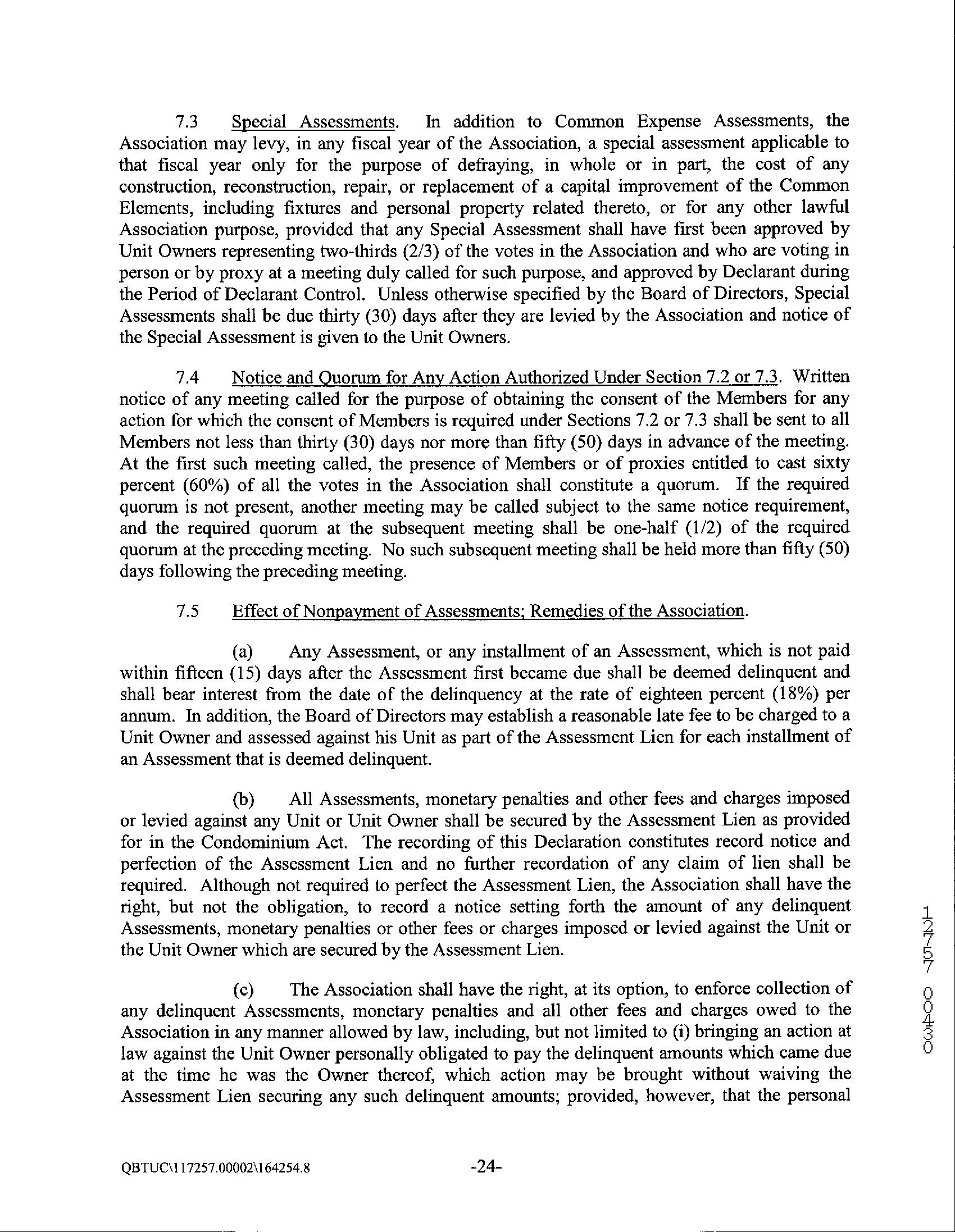 7.3 Special Assessments. In addition to Common Expense Assessments, the Association may levy, in any fiscal year of the Association, a special assessment applicable to that fiscal year only for the purpose of defraying, in whole or in part, the cost of any construction, reconstruction, repair, or replacement of a capital improvement of the Common Elements, including fixtures and personal property related thereto, or for any other lawful Association purpose, provided that any Special Assessment shall have first been approved by Unit Owners representing two-thirds (2/3) of the votes in the Association and who are voting in person or by proxy at a meeting duly called for such purpose, and approved by Declarant during the Period of Declarant Control. Unless otherwise specified by the Board of Directors, Special Assessments shall be due thirty (30) days after they are levied by the Association and notice of the Special Assessment is given to the Unit Owners.

7.4 Notice and Quorum for Any Action Authorized Under Section 7.2 or 7.3. Written notice of any meeting called for the purpose of obtaining the consent of the Members for any action for which the consent of Members is required under Sections 7.2 or 7.3 shall be sent to all Members not less than thirty (30) days nor more than fifty (50) days in advance of the meeting. At the first such meeting called, the presence of Members or of proxies entitled to cast sixty percent (60%) of all the votes in the Association shall constitute a quorum. If the required quorum is not present, another meeting may be called subject to the same notice requirement, and the required quorum at the subsequent meeting shall be one-half (1/2) of the required quorum at the preceding meeting. No such subsequent meeting shall be held more than fifty (50) days following the preceding meeting.

7.5 Effect of Nonpayment of Assessments; Remedies of the Association.

(a) Any Assessment, or any installment of an Assessment, which is not paid within fifteen (15) days after the Assessment first became due shall be deemed delinquent and shall bear interest from the date of the delinquency at the rate of eighteen percent (18%) per annum. In addition, the Board of Directors may establish a reasonable late fee to be charged to a Unit Owner and assessed against his Unit as part of the Assessment Lien for each installment of an Assessment that is deemed delinquent.

(b) All Assessments, monetary penalties and other fees and charges imposed or levied against any Unit or Unit Owner shall be secured by the Assessment Lien as provided for in the Condominium Act. The recording of this Declaration constitutes record notice and perfection of the Assessment Lien and no further recordation of any claim of lien shall be required. Although not required to perfect the Assessment Lien, the Association shall have the right, but not the obligation, to record a notice setting forth the amount of any delinquent Assessments, monetary penalties or other fees or charges imposed or levied against the Unit or the Unit Owner which are secured by the Assessment Lien.

(c) The Association shall have the right, at its option, to enforce collection of any delinquent Assessments, monetary penalties and all other fees and charges owed to the Association in any manner allowed by law, including, but not limited to (i) bringing an action at law against the Unit Owner personally obligated to pay the delinquent amounts which came due at the time he was the Owner thereof, which action may be brought without waiving the Assessment Lien securing any such delinquent amounts; provided, however, that the personal

12757 00430

QBTUC\117257.00002\164254.8 -24-